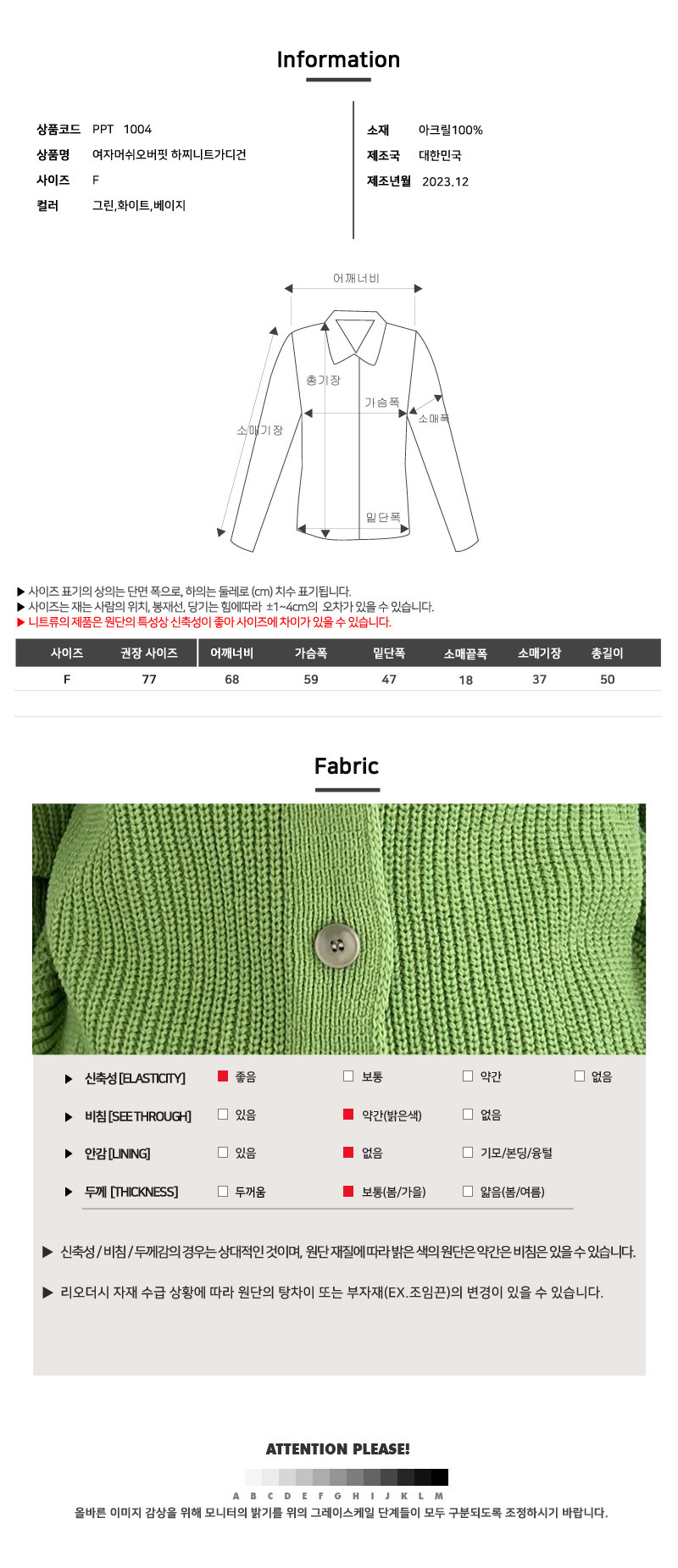 Information

상품코드 PPT 1004
상품명 여자머쉬오버핏 하찌니트가디건
사이즈 F
컬러 그린,화이트,베이지

소재 아크릴100%
제조국 대한민국
제조년월 2023.12

어깨너비
총기장
가슴폭
소매폭
소매기장
밑단폭

▶ 사이즈 표기의 상의는 단면 폭으로, 하의는 둘레로 (cm) 치수 표기됩니다.
▶ 사이즈는 재는 사람의 위치, 봉재선, 당기는 힘에따라 ±1~4cm의 오차가 있을 수 있습니다.
▶ 니트류의 제품은 원단의 특성상 신축성이 좋아 사이즈에 차이가 있을 수 있습니다.

| 사이즈 | 권장 사이즈 | 어깨너비 | 가슴폭 | 밑단폭 | 소매끝폭 | 소매기장 | 총길이 |
|---|---|---|---|---|---|---|---|
| F | 77 | 68 | 59 | 47 | 18 | 37 | 50 |

Fabric

| ▶ 신축성 [ELASTICITY] | ■ 좋음 | □ 보통 | □ 약간 | □ 없음 |
|---|---|---|---|---|
| ▶ 비침 [SEE THROUGH] | □ 있음 | ■ 약간(밝은색) | □ 없음 | |
| ▶ 안감 [LINING] | □ 있음 | ■ 없음 | □ 기모/본딩/융털 | |
| ▶ 두께 [THICKNESS] | □ 두꺼움 | ■ 보통(봄/가을) | □ 얇음(봄/여름) | |

▶ 신축성 / 비침 / 두께감의 경우는 상대적인 것이며, 원단 재질에 따라 밝은 색의 원단은 약간은 비침은 있을 수 있습니다.

▶ 리오더시 자재 수급 상황에 따라 원단의 탕차이 또는 부자재(EX.조임끈)의 변경이 있을 수 있습니다.

ATTENTION PLEASE!
A B C D E F G H I J K L M
올바른 이미지 감상을 위해 모니터의 밝기를 위의 그레이스케일 단계들이 모두 구분되도록 조정하시기 바랍니다.